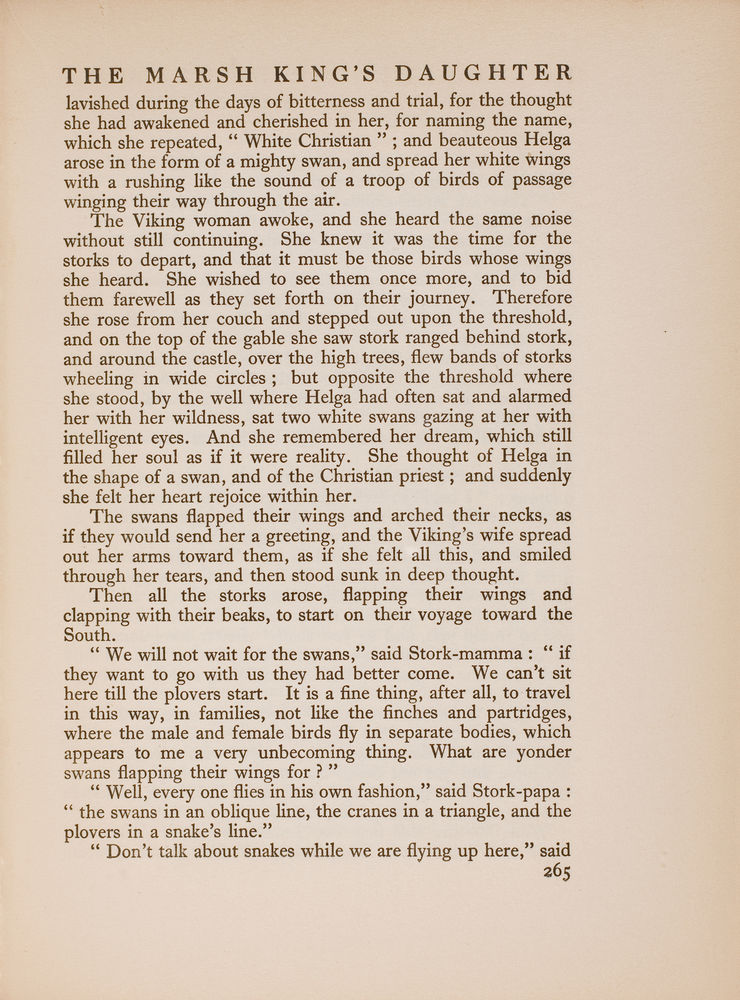 THE MARSH KING'S DAUGHTER

lavished during the days of bitterness and trial, for the thought she had awakened and cherished in her, for naming the name, which she repeated, " White Christian " ; and beauteous Helga arose in the form of a mighty swan, and spread her white wings with a rushing like the sound of a troop of birds of passage winging their way through the air.

The Viking woman awoke, and she heard the same noise without still continuing. She knew it was the time for the storks to depart, and that it must be those birds whose wings she heard. She wished to see them once more, and to bid them farewell as they set forth on their journey. Therefore she rose from her couch and stepped out upon the threshold, and on the top of the gable she saw stork ranged behind stork, and around the castle, over the high trees, flew bands of storks wheeling in wide circles ; but opposite the threshold where she stood, by the well where Helga had often sat and alarmed her with her wildness, sat two white swans gazing at her with intelligent eyes. And she remembered her dream, which still filled her soul as if it were reality. She thought of Helga in the shape of a swan, and of the Christian priest ; and suddenly she felt her heart rejoice within her.

The swans flapped their wings and arched their necks, as if they would send her a greeting, and the Viking's wife spread out her arms toward them, as if she felt all this, and smiled through her tears, and then stood sunk in deep thought.

Then all the storks arose, flapping their wings and clapping with their beaks, to start on their voyage toward the South.

" We will not wait for the swans," said Stork-mamma : " if they want to go with us they had better come. We can't sit here till the plovers start. It is a fine thing, after all, to travel in this way, in families, not like the finches and partridges, where the male and female birds fly in separate bodies, which appears to me a very unbecoming thing. What are yonder swans flapping their wings for ? "

" Well, every one flies in his own fashion," said Stork-papa : " the swans in an oblique line, the cranes in a triangle, and the plovers in a snake's line."

" Don't talk about snakes while we are flying up here," said

265